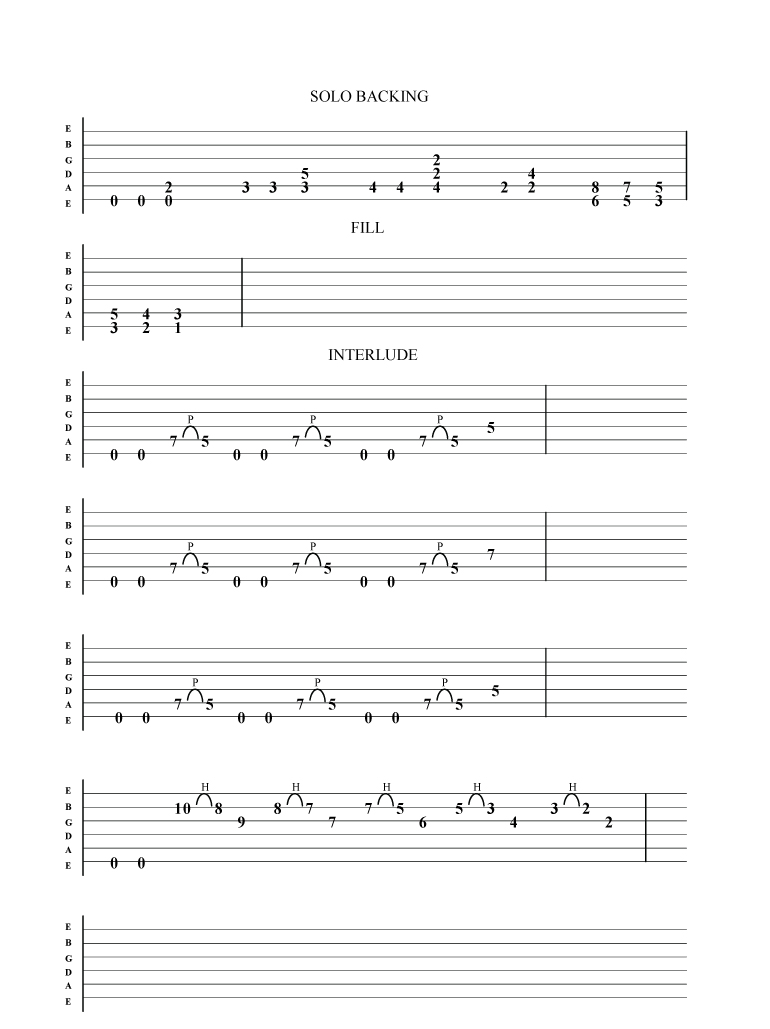 SOLO BACKING

E
B
G 2
D 5 2 4
A 2 3 3 3 4 4 4 2 2 8 7 5
E 0 0 0 6 5 3

FILL

E
B
G
D
A 5 4 3
E 3 2 1

INTERLUDE

E
B
G P P P
D 5
A 7 5 7 5 7 5
E 0 0 0 0 0 0

E
B
G P P P
D 7
A 7 5 7 5 7 5
E 0 0 0 0 0 0

E
B
G P P P
D 5
A 7 5 7 5 7 5
E 0 0 0 0 0 0

E H H H H H
B 10 8 8 7 7 5 5 3 3 2
G 9 7 6 4 2
D
A
E 0 0

E
B
G
D
A
E